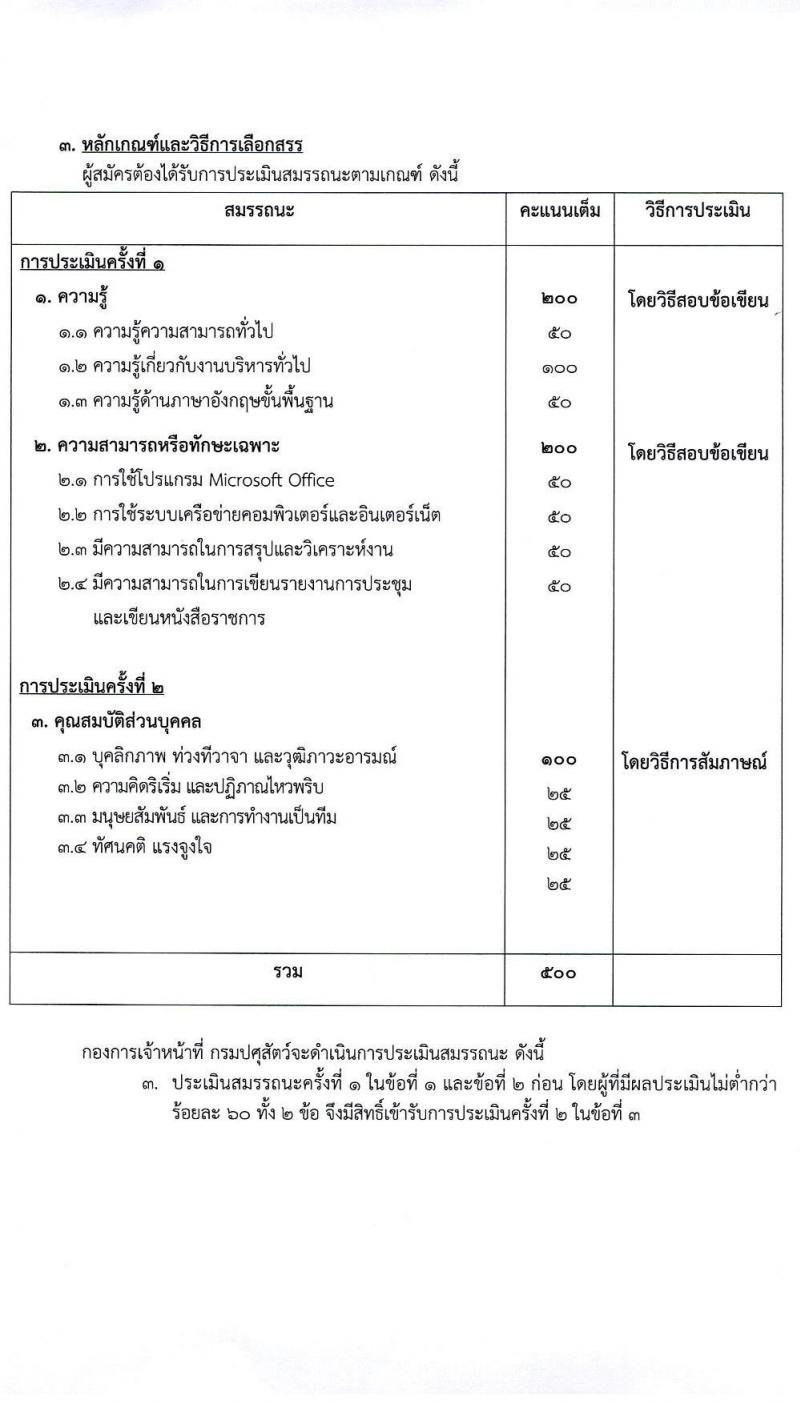 ๓. หลักเกณฑ์และวิธีการเลือกสรร

ผู้สมัครต้องได้รับการประเมินสมรรถนะตามเกณฑ์ ดังนี้

| สมรรถนะ | คะแนนเต็ม | วิธีการประเมิน |
|---|---|---|
| การประเมินครั้งที่ ๑ | | |
| ๑. ความรู้ | ๒๐๐ | โดยวิธีสอบข้อเขียน |
| ๑.๑ ความรู้ความสามารถทั่วไป | ๕๐ | |
| ๑.๒ ความรู้เกี่ยวกับงานบริหารทั่วไป | ๑๐๐ | |
| ๑.๓ ความรู้ด้านภาษาอังกฤษขั้นพื้นฐาน | ๕๐ | |
| ๒. ความสามารถหรือทักษะเฉพาะ | ๒๐๐ | โดยวิธีสอบข้อเขียน |
| ๒.๑ การใช้โปรแกรม Microsoft Office | ๕๐ | |
| ๒.๒ การใช้ระบบเครือข่ายคอมพิวเตอร์และอินเตอร์เน็ต | ๕๐ | |
| ๒.๓ มีความสามารถในการสรุปและวิเคราะห์งาน | ๕๐ | |
| ๒.๔ มีความสามารถในการเขียนรายงานการประชุม และเขียนหนังสือราชการ | ๕๐ | |
| การประเมินครั้งที่ ๒ | | |
| ๓. คุณสมบัติส่วนบุคคล | | |
| ๓.๑ บุคลิกภาพ ท่วงทีวาจา และวุฒิภาวะอารมณ์ | ๑๐๐ | โดยวิธีการสัมภาษณ์ |
| ๓.๒ ความคิดริเริ่ม และปฏิภาณไหวพริบ | ๒๕ | |
| ๓.๓ มนุษยสัมพันธ์ และการทำงานเป็นทีม | ๒๕ | |
| ๓.๔ ทัศนคติ แรงจูงใจ | ๒๕ | |
| | ๒๕ | |
| รวม | ๕๐๐ | |

กองการเจ้าหน้าที่ กรมปศุสัตว์จะดำเนินการประเมินสมรรถนะ ดังนี้

๓. ประเมินสมรรถนะครั้งที่ ๑ ในข้อที่ ๑ และข้อที่ ๒ ก่อน โดยผู้ที่มีผลประเมินไม่ต่ำกว่าร้อยละ ๖๐ ทั้ง ๒ ข้อ จึงมีสิทธิ์เข้ารับการประเมินครั้งที่ ๒ ในข้อที่ ๓